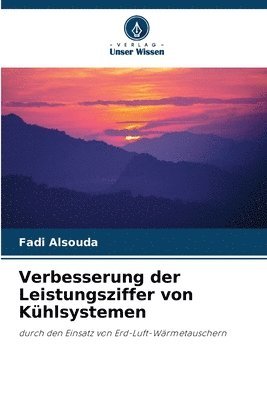 VERLAG
Unser Wissen

Fadi Alsouda

Verbesserung der Leistungsziffer von Kühlsystemen

durch den Einsatz von Erd-Luft-Wärmetauschern